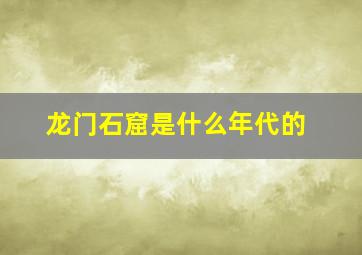 龙门石窟是什么年代的